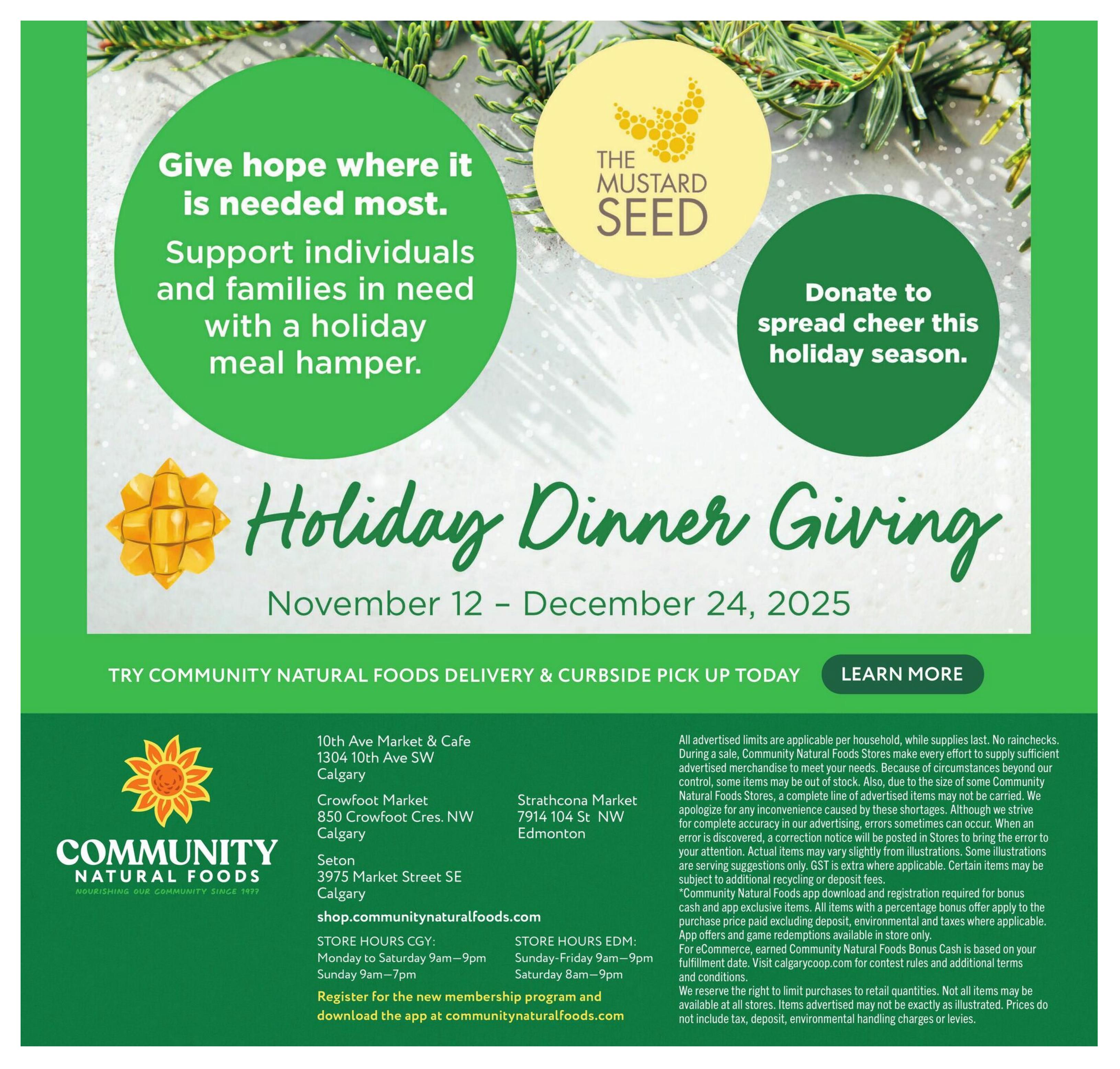 Give hope where it is needed most.

Support individuals and families in need with a holiday meal hamper.

THE MUSTARD SEED

Donate to spread cheer this holiday season.

Holiday Dinner Giving

November 12 – December 24, 2025

TRY COMMUNITY NATURAL FOODS DELIVERY & CURBSIDE PICK UP TODAY

LEARN MORE

COMMUNITY NATURAL FOODS
NOURISHING OUR COMMUNITY SINCE 1977

10th Ave Market & Cafe
1304 10th Ave SW
Calgary

Crowfoot Market
850 Crowfoot Cres. NW
Calgary

Seton
3975 Market Street SE
Calgary

Strathcona Market
7914 104 St NW
Edmonton

shop.communitynaturalfoods.com

STORE HOURS CGY:
Monday to Saturday 9am—9pm
Sunday 9am—7pm

STORE HOURS EDM:
Sunday-Friday 9am—9pm
Saturday 8am—9pm

Register for the new membership program and download the app at communitynaturalfoods.com

All advertised limits are applicable per household, while supplies last. No rainchecks. During a sale, Community Natural Foods Stores make every effort to supply sufficient advertised merchandise to meet your needs. Because of circumstances beyond our control, some items may be out of stock. Also, due to the size of some Community Natural Foods Stores, a complete line of advertised items may not be carried. We apologize for any inconvenience caused by these shortages. Although we strive for complete accuracy in our advertising, errors sometimes can occur. When an error is discovered, a correction notice will be posted in Stores to bring the error to your attention. Actual items may vary slightly from illustrations. Some illustrations are serving suggestions only. GST is extra where applicable. Certain items may be subject to additional recycling or deposit fees.
*Community Natural Foods app download and registration required for bonus cash and app exclusive items. All items with a percentage bonus offer apply to the purchase price paid excluding deposit, environmental and taxes where applicable. App offers and game redemptions available in store only.
For eCommerce, earned Community Natural Foods Bonus Cash is based on your fulfillment date. Visit calgarycoop.com for contest rules and additional terms and conditions.
We reserve the right to limit purchases to retail quantities. Not all items may be available at all stores. Items advertised may not be exactly as illustrated. Prices do not include tax, deposit, environmental handling charges or levies.